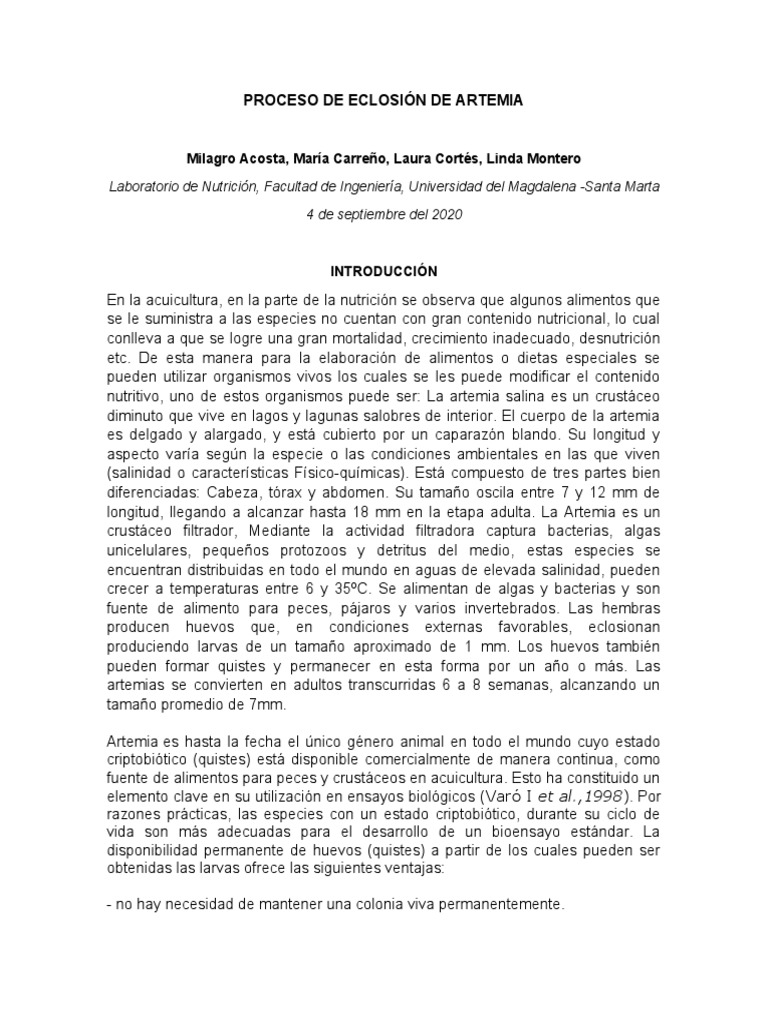 PROCESO DE ECLOSIÓN DE ARTEMIA

Milagro Acosta, María Carreño, Laura Cortés, Linda Montero

Laboratorio de Nutrición, Facultad de Ingeniería, Universidad del Magdalena -Santa Marta

4 de septiembre del 2020

INTRODUCCIÓN

En la acuicultura, en la parte de la nutrición se observa que algunos alimentos que se le suministra a las especies no cuentan con gran contenido nutricional, lo cual conlleva a que se logre una gran mortalidad, crecimiento inadecuado, desnutrición etc. De esta manera para la elaboración de alimentos o dietas especiales se pueden utilizar organismos vivos los cuales se les puede modificar el contenido nutritivo, uno de estos organismos puede ser: La artemia salina es un crustáceo diminuto que vive en lagos y lagunas salobres de interior. El cuerpo de la artemia es delgado y alargado, y está cubierto por un caparazón blando. Su longitud y aspecto varía según la especie o las condiciones ambientales en las que viven (salinidad o características Físico-químicas). Está compuesto de tres partes bien diferenciadas: Cabeza, tórax y abdomen. Su tamaño oscila entre 7 y 12 mm de longitud, llegando a alcanzar hasta 18 mm en la etapa adulta. La Artemia es un crustáceo filtrador, Mediante la actividad filtradora captura bacterias, algas unicelulares, pequeños protozoos y detritus del medio, estas especies se encuentran distribuidas en todo el mundo en aguas de elevada salinidad, pueden crecer a temperaturas entre 6 y 35ºC. Se alimentan de algas y bacterias y son fuente de alimento para peces, pájaros y varios invertebrados. Las hembras producen huevos que, en condiciones externas favorables, eclosionan produciendo larvas de un tamaño aproximado de 1 mm. Los huevos también pueden formar quistes y permanecer en esta forma por un año o más. Las artemias se convierten en adultos transcurridas 6 a 8 semanas, alcanzando un tamaño promedio de 7mm.

Artemia es hasta la fecha el único género animal en todo el mundo cuyo estado criptobiótico (quistes) está disponible comercialmente de manera continua, como fuente de alimentos para peces y crustáceos en acuicultura. Esto ha constituido un elemento clave en su utilización en ensayos biológicos (Varó I et al.,1998). Por razones prácticas, las especies con un estado criptobiótico, durante su ciclo de vida son más adecuadas para el desarrollo de un bioensayo estándar. La disponibilidad permanente de huevos (quistes) a partir de los cuales pueden ser obtenidas las larvas ofrece las siguientes ventajas:

- no hay necesidad de mantener una colonia viva permanentemente.